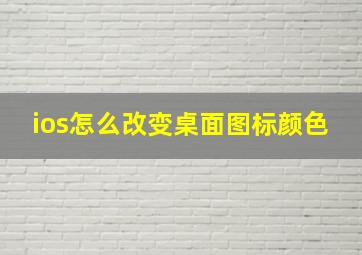 ios怎么改变桌面图标颜色